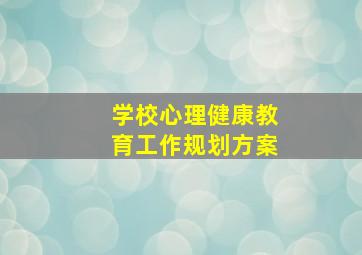 学校心理健康教育工作规划方案